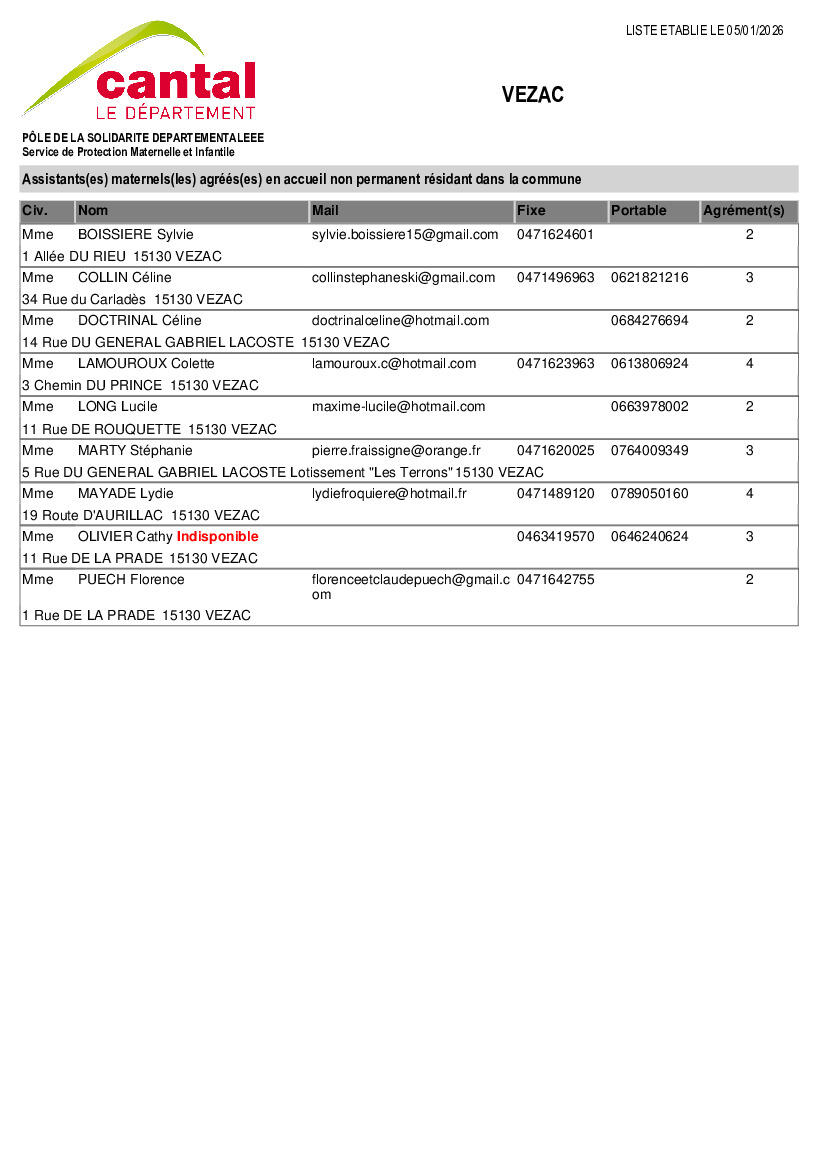 LISTE ETABLIE LE 05/01/2026

cantal
LE DÉPARTEMENT

VEZAC

PÔLE DE LA SOLIDARITE DEPARTEMENTALEEE
Service de Protection Maternelle et Infantile

Assistants(es) maternels(les) agréés(es) en accueil non permanent résidant dans la commune

| Civ. | Nom | Mail | Fixe | Portable | Agrément(s) |
|---|---|---|---|---|---|
| Mme | BOISSIERE Sylvie | sylvie.boissiere15@gmail.com | 0471624601 | | 2 |
| 1 Allée DU RIEU 15130 VEZAC | | | | | |
| Mme | COLLIN Céline | collinstephaneski@gmail.com | 0471496963 | 0621821216 | 3 |
| 34 Rue du Carladès 15130 VEZAC | | | | | |
| Mme | DOCTRINAL Céline | doctrinalceline@hotmail.com | | 0684276694 | 2 |
| 14 Rue DU GENERAL GABRIEL LACOSTE 15130 VEZAC | | | | | |
| Mme | LAMOUROUX Colette | lamouroux.c@hotmail.com | 0471623963 | 0613806924 | 4 |
| 3 Chemin DU PRINCE 15130 VEZAC | | | | | |
| Mme | LONG Lucile | maxime-lucile@hotmail.com | | 0663978002 | 2 |
| 11 Rue DE ROUQUETTE 15130 VEZAC | | | | | |
| Mme | MARTY Stéphanie | pierre.fraissigne@orange.fr | 0471620025 | 0764009349 | 3 |
| 5 Rue DU GENERAL GABRIEL LACOSTE Lotissement "Les Terrons" 15130 VEZAC | | | | | |
| Mme | MAYADE Lydie | lydiefroquiere@hotmail.fr | 0471489120 | 0789050160 | 4 |
| 19 Route D'AURILLAC 15130 VEZAC | | | | | |
| Mme | OLIVIER Cathy Indisponible | | 0463419570 | 0646240624 | 3 |
| 11 Rue DE LA PRADE 15130 VEZAC | | | | | |
| Mme | PUECH Florence | florenceetclaudepuech@gmail.com | 0471642755 | | 2 |
| 1 Rue DE LA PRADE 15130 VEZAC | | | | | |